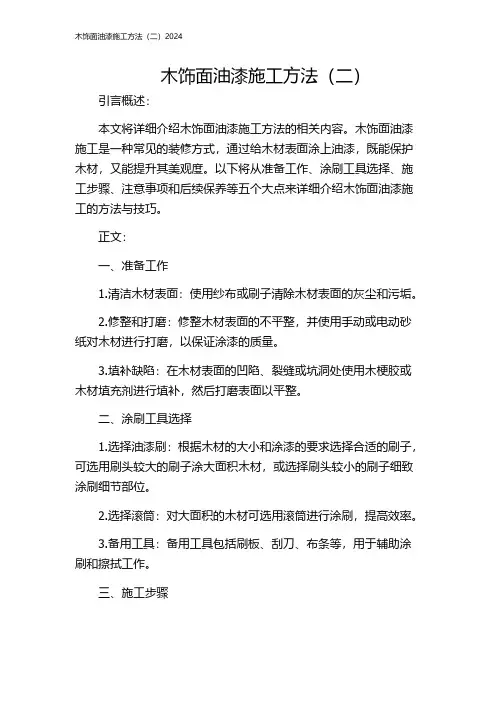 木饰面油漆施工方法（二）2024

木饰面油漆施工方法（二）

引言概述：

本文将详细介绍木饰面油漆施工方法的相关内容。木饰面油漆施工是一种常见的装修方式，通过给木材表面涂上油漆，既能保护木材，又能提升其美观度。以下将从准备工作、涂刷工具选择、施工步骤、注意事项和后续保养等五个大点来详细介绍木饰面油漆施工的方法与技巧。

正文：

一、准备工作

1.清洁木材表面：使用纱布或刷子清除木材表面的灰尘和污垢。

2.修整和打磨：修整木材表面的不平整，并使用手动或电动砂纸对木材进行打磨，以保证涂漆的质量。

3.填补缺陷：在木材表面的凹陷、裂缝或坑洞处使用木梗胶或木材填充剂进行填补，然后打磨表面以平整。

二、涂刷工具选择

1.选择油漆刷：根据木材的大小和涂漆的要求选择合适的刷子，可选用刷头较大的刷子涂大面积木材，或选择刷头较小的刷子细致涂刷细节部位。

2.选择滚筒：对大面积的木材可选用滚筒进行涂刷，提高效率。

3.备用工具：备用工具包括刷板、刮刀、布条等，用于辅助涂刷和擦拭工作。

三、施工步骤